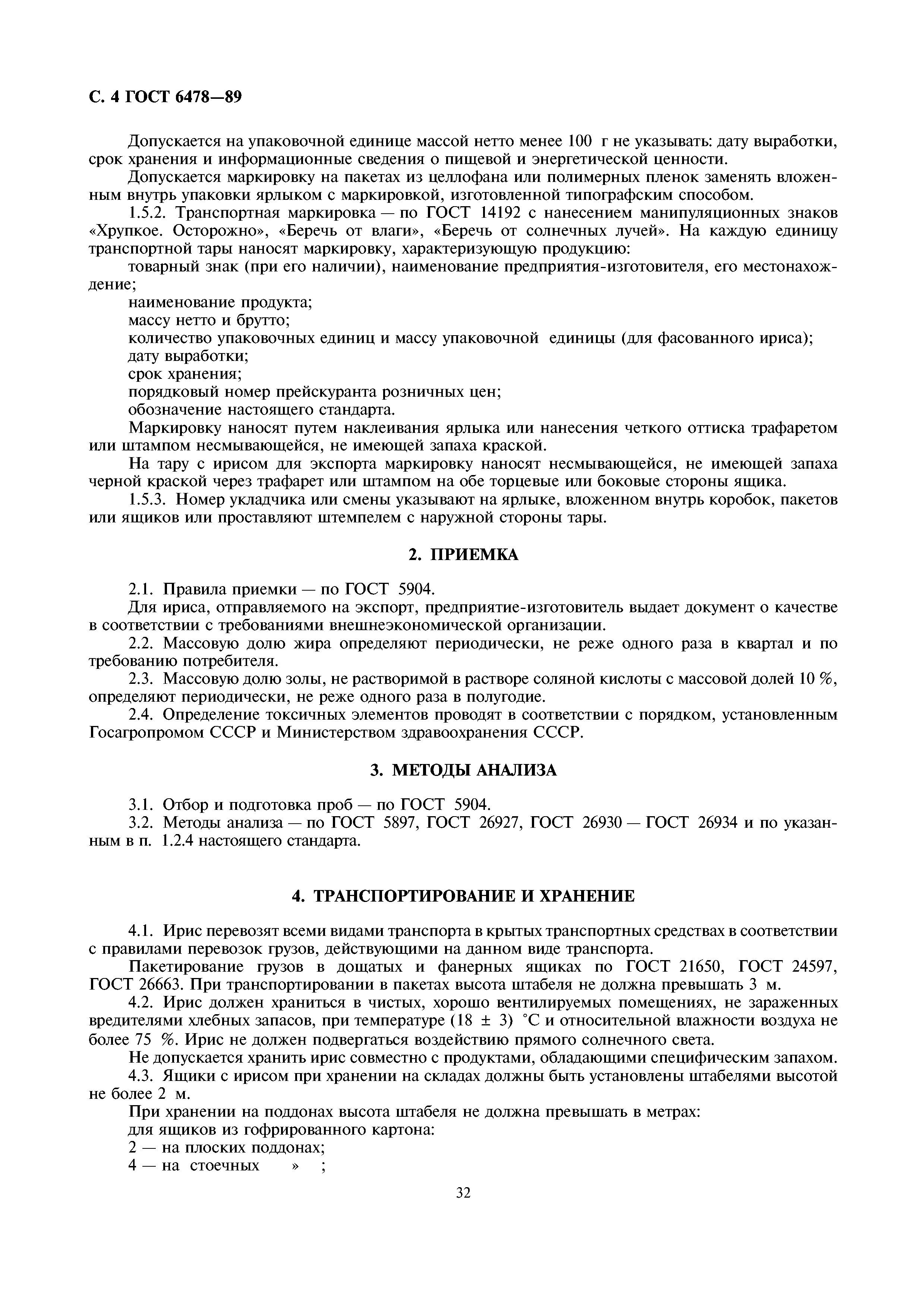 С. 4 ГОСТ 6478—89

Допускается на упаковочной единице массой нетто менее 100 г не указывать: дату выработки, срок хранения и информационные сведения о пищевой и энергетической ценности.

Допускается маркировку на пакетах из целлофана или полимерных пленок заменять вложенным внутрь упаковки ярлыком с маркировкой, изготовленной типографским способом.

1.5.2. Транспортная маркировка — по ГОСТ 14192 с нанесением манипуляционных знаков «Хрупкое. Осторожно», «Беречь от влаги», «Беречь от солнечных лучей». На каждую единицу транспортной тары наносят маркировку, характеризующую продукцию:

товарный знак (при его наличии), наименование предприятия-изготовителя, его местонахождение;

наименование продукта;

массу нетто и брутто;

количество упаковочных единиц и массу упаковочной единицы (для фасованного ириса);

дату выработки;

срок хранения;

порядковый номер прейскуранта розничных цен;

обозначение настоящего стандарта.

Маркировку наносят путем наклеивания ярлыка или нанесения четкого оттиска трафаретом или штампом несмывающейся, не имеющей запаха краской.

На тару с ирисом для экспорта маркировку наносят несмывающейся, не имеющей запаха черной краской через трафарет или штампом на обе торцевые или боковые стороны ящика.

1.5.3. Номер укладчика или смены указывают на ярлыке, вложенном внутрь коробок, пакетов или ящиков или проставляют штемпелем с наружной стороны тары.

2. ПРИЕМКА

2.1. Правила приемки — по ГОСТ 5904.

Для ириса, отправляемого на экспорт, предприятие-изготовитель выдает документ о качестве в соответствии с требованиями внешнеэкономической организации.

2.2. Массовую долю жира определяют периодически, не реже одного раза в квартал и по требованию потребителя.

2.3. Массовую долю золы, не растворимой в растворе соляной кислоты с массовой долей 10 %, определяют периодически, не реже одного раза в полугодие.

2.4. Определение токсичных элементов проводят в соответствии с порядком, установленным Госагропромом СССР и Министерством здравоохранения СССР.

3. МЕТОДЫ АНАЛИЗА

3.1. Отбор и подготовка проб — по ГОСТ 5904.

3.2. Методы анализа — по ГОСТ 5897, ГОСТ 26927, ГОСТ 26930 — ГОСТ 26934 и по указанным в п. 1.2.4 настоящего стандарта.

4. ТРАНСПОРТИРОВАНИЕ И ХРАНЕНИЕ

4.1. Ирис перевозят всеми видами транспорта в крытых транспортных средствах в соответствии с правилами перевозок грузов, действующими на данном виде транспорта.

Пакетирование грузов в дощатых и фанерных ящиках по ГОСТ 21650, ГОСТ 24597, ГОСТ 26663. При транспортировании в пакетах высота штабеля не должна превышать 3 м.

4.2. Ирис должен храниться в чистых, хорошо вентилируемых помещениях, не зараженных вредителями хлебных запасов, при температуре (18 ± 3) °С и относительной влажности воздуха не более 75 %. Ирис не должен подвергаться воздействию прямого солнечного света.

Не допускается хранить ирис совместно с продуктами, обладающими специфическим запахом.

4.3. Ящики с ирисом при хранении на складах должны быть установлены штабелями высотой не более 2 м.

При хранении на поддонах высота штабеля не должна превышать в метрах:

для ящиков из гофрированного картона:

2 — на плоских поддонах;

4 — на стоечных » ;

32